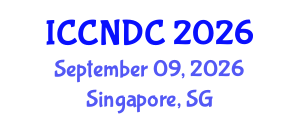 ICCNDC 2026
September 09, 2026
Singapore, SG